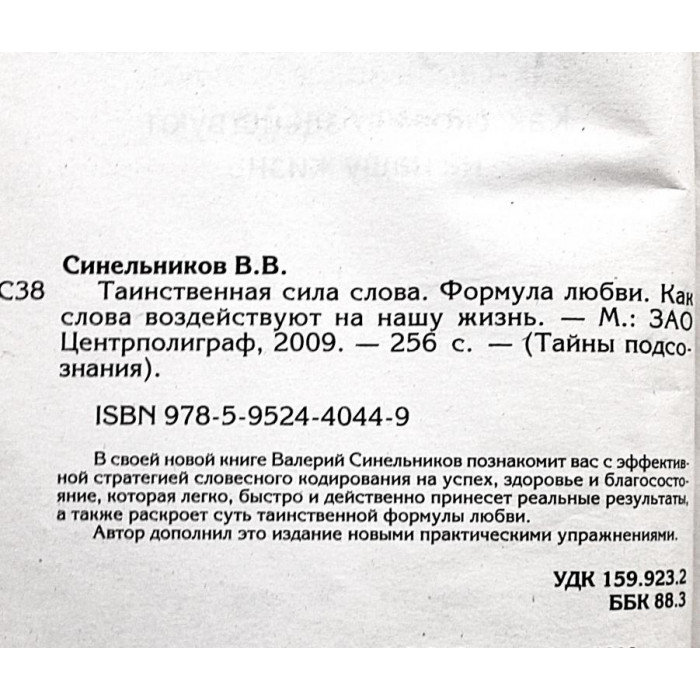 Синельников В.В.

С38 Таинственная сила слова. Формула любви. Как слова воздействуют на нашу жизнь. — М.: ЗАО Центрполиграф, 2009. — 256 с. — (Тайны подсознания).

ISBN 978-5-9524-4044-9

В своей новой книге Валерий Синельников познакомит вас с эффективной стратегией словесного кодирования на успех, здоровье и благосостояние, которая легко, быстро и действенно принесет реальные результаты, а также раскроет суть таинственной формулы любви.

Автор дополнил это издание новыми практическими упражнениями.

УДК 159.923.2
ББК 88.3